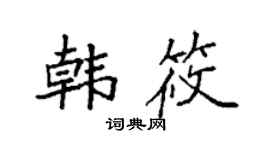 韩筱

词典网